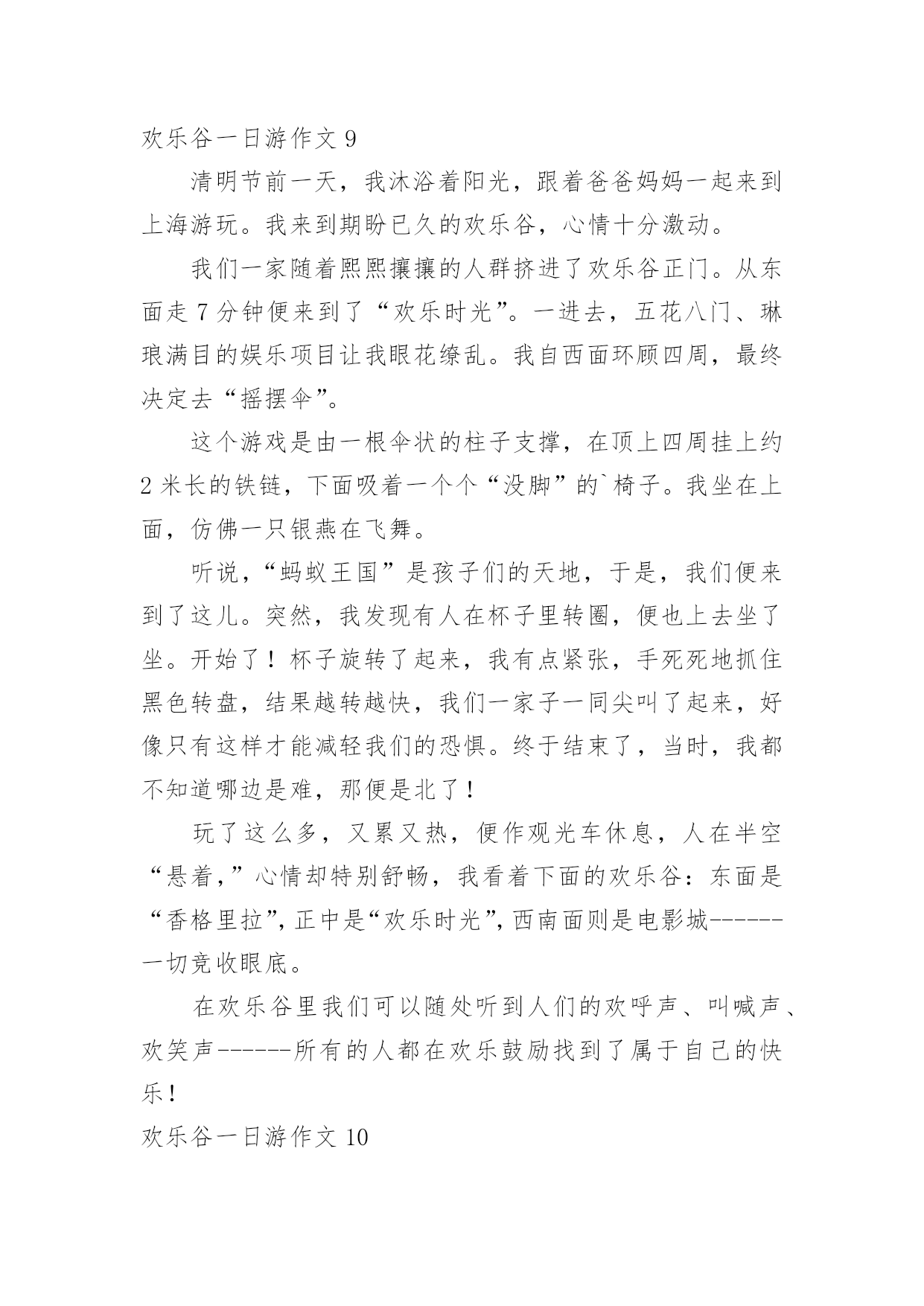 欢乐谷一日游作文 9

清明节前一天，我沐浴着阳光，跟着爸爸妈妈一起来到上海游玩。我来到期盼已久的欢乐谷，心情十分激动。

我们一家随着熙熙攘攘的人群挤进了欢乐谷正门。从东面走 7 分钟便来到了“欢乐时光”。一进去，五花八门、琳琅满目的娱乐项目让我眼花缭乱。我自西面环顾四周，最终决定去“摇摆伞”。

这个游戏是由一根伞状的柱子支撑，在顶上四周挂上约 2 米长的铁链，下面吸着一个个“没脚”的`椅子。我坐在上面，仿佛一只银燕在飞舞。

听说，“蚂蚁王国”是孩子们的天地，于是，我们便来到了这儿。突然，我发现有人在杯子里转圈，便也上去坐了坐。开始了！杯子旋转了起来，我有点紧张，手死死地抓住黑色转盘，结果越转越快，我们一家子一同尖叫了起来，好像只有这样才能减轻我们的恐惧。终于结束了，当时，我都不知道哪边是难，那便是北了！

玩了这么多，又累又热，便作观光车休息，人在半空“悬着，”心情却特别舒畅，我看着下面的欢乐谷：东面是“香格里拉”，正中是“欢乐时光”，西南面则是电影城------一切竞收眼底。

在欢乐谷里我们可以随处听到人们的欢呼声、叫喊声、欢笑声------所有的人都在欢乐鼓励找到了属于自己的快乐！

欢乐谷一日游作文 10